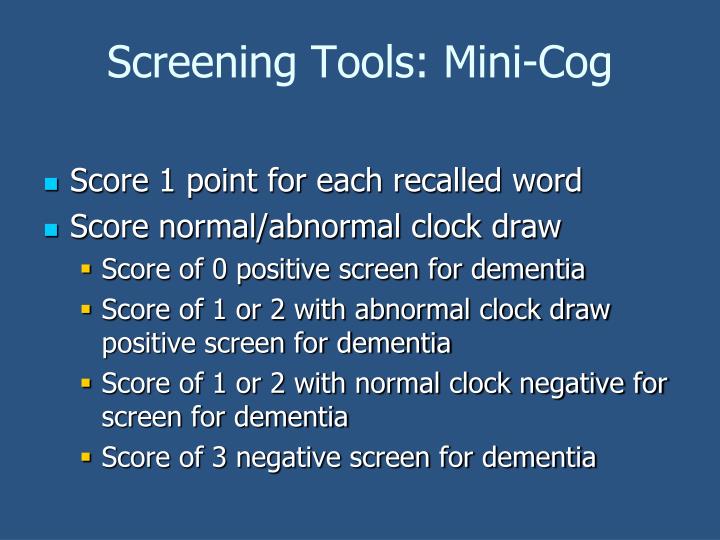 Screening Tools: Mini-Cog

- Score 1 point for each recalled word
- Score normal/abnormal clock draw
  - Score of 0 positive screen for dementia
  - Score of 1 or 2 with abnormal clock draw positive screen for dementia
  - Score of 1 or 2 with normal clock negative for screen for dementia
  - Score of 3 negative screen for dementia